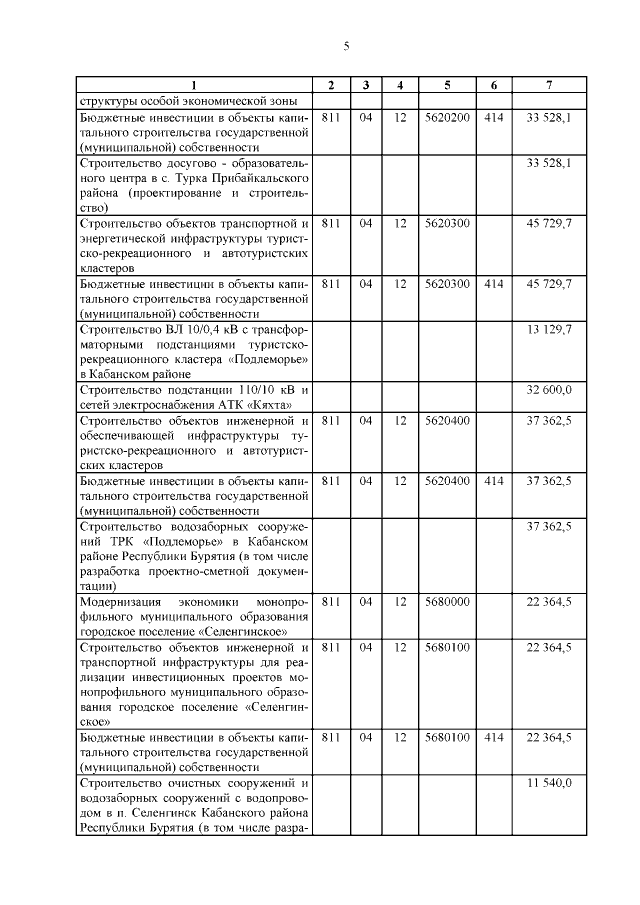 5

| 1 | 2 | 3 | 4 | 5 | 6 | 7 |
|---|---|---|---|---|---|---|
| структуры особой экономической зоны | | | | | | |
| Бюджетные инвестиции в объекты капитального строительства государственной (муниципальной) собственности | 811 | 04 | 12 | 5620200 | 414 | 33 528,1 |
| Строительство досугово - образовательного центра в с. Турка Прибайкальского района (проектирование и строительство) | | | | | | 33 528,1 |
| Строительство объектов транспортной и энергетической инфраструктуры туристско-рекреационного и автотуристских кластеров | 811 | 04 | 12 | 5620300 | | 45 729,7 |
| Бюджетные инвестиции в объекты капитального строительства государственной (муниципальной) собственности | 811 | 04 | 12 | 5620300 | 414 | 45 729,7 |
| Строительство ВЛ 10/0,4 кВ с трансформаторными подстанциями туристско-рекреационного кластера «Подлеморье» в Кабанском районе | | | | | | 13 129,7 |
| Строительство подстанции 110/10 кВ и сетей электроснабжения АТК «Кяхта» | | | | | | 32 600,0 |
| Строительство объектов инженерной и обеспечивающей инфраструктуры туристско-рекреационного и автотуристских кластеров | 811 | 04 | 12 | 5620400 | | 37 362,5 |
| Бюджетные инвестиции в объекты капитального строительства государственной (муниципальной) собственности | 811 | 04 | 12 | 5620400 | 414 | 37 362,5 |
| Строительство водозаборных сооружений ТРК «Подлеморье» в Кабанском районе Республики Бурятия (в том числе разработка проектно-сметной документации) | | | | | | 37 362,5 |
| Модернизация экономики монопрофильного муниципального образования городское поселение «Селенгинское» | 811 | 04 | 12 | 5680000 | | 22 364,5 |
| Строительство объектов инженерной и транспортной инфраструктуры для реализации инвестиционных проектов монопрофильного муниципального образования городское поселение «Селенгинское» | 811 | 04 | 12 | 5680100 | | 22 364,5 |
| Бюджетные инвестиции в объекты капитального строительства государственной (муниципальной) собственности | 811 | 04 | 12 | 5680100 | 414 | 22 364,5 |
| Строительство очистных сооружений и водозаборных сооружений с водопроводом в п. Селенгинск Кабанского района Республики Бурятия (в том числе разра- | | | | | | 11 540,0 |